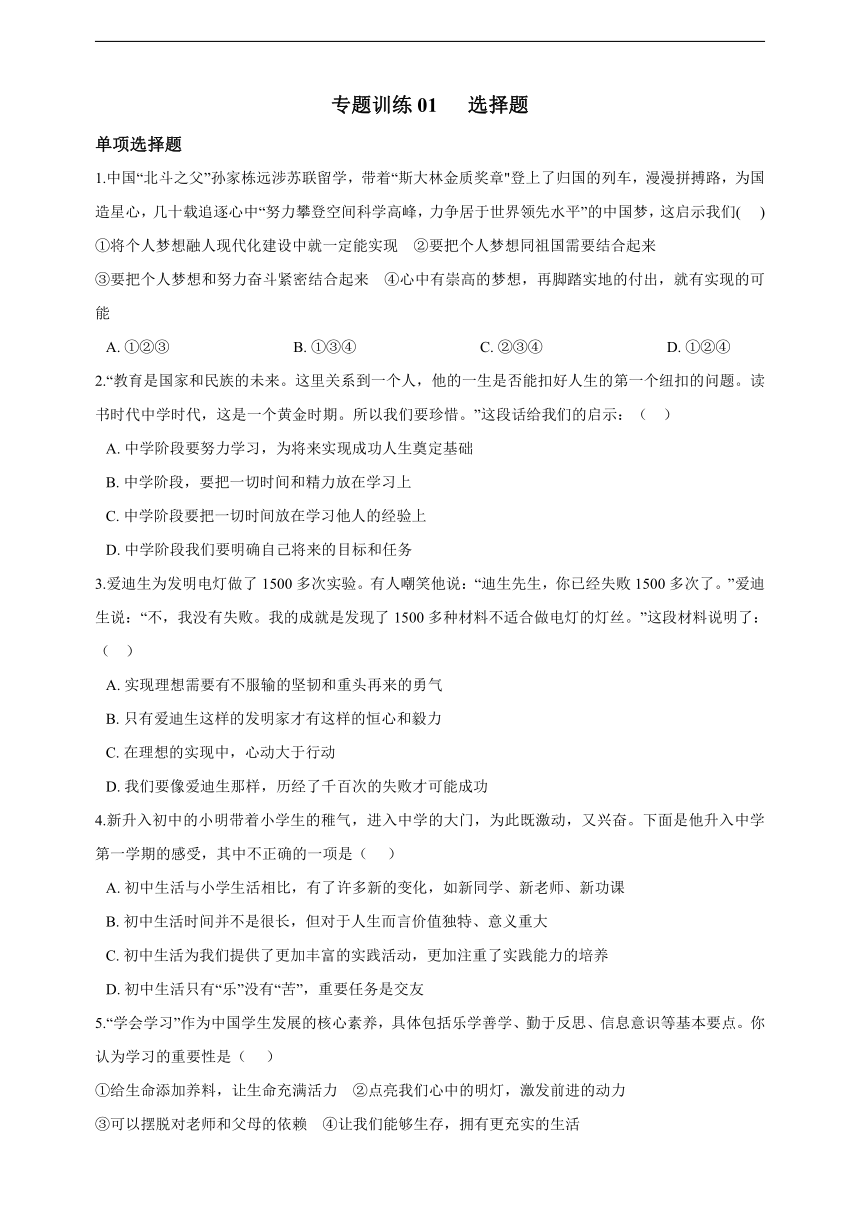 专题训练 01　选择题

单项选择题

1.中国“北斗之父”孙家栋远涉苏联留学，带着“斯大林金质奖章"登上了归国的列车，漫漫拼搏路，为国造星心，几十载追逐心中“努力攀登空间科学高峰，力争居于世界领先水平”的中国梦，这启示我们(　)

①将个人梦想融人现代化建设中就一定能实现　②要把个人梦想同祖国需要结合起来

③要把个人梦想和努力奋斗紧密结合起来　④心中有崇高的梦想，再脚踏实地的付出，就有实现的可能

A. ①②③　B. ①③④　C. ②③④　D. ①②④

2.“教育是国家和民族的未来。这里关系到一个人，他的一生是否能扣好人生的第一个纽扣的问题。读书时代中学时代，这是一个黄金时期。所以我们要珍惜。”这段话给我们的启示：（　）

A. 中学阶段要努力学习，为将来实现成功人生奠定基础

B. 中学阶段，要把一切时间和精力放在学习上

C. 中学阶段要把一切时间放在学习他人的经验上

D. 中学阶段我们要明确自己将来的目标和任务

3.爱迪生为发明电灯做了 1500 多次实验。有人嘲笑他说：“迪生先生，你已经失败 1500 多次了。”爱迪生说：“不，我没有失败。我的成就是发现了 1500 多种材料不适合做电灯的灯丝。”这段材料说明了：（　）

A. 实现理想需要有不服输的坚韧和重头再来的勇气

B. 只有爱迪生这样的发明家才有这样的恒心和毅力

C. 在理想的实现中，心动大于行动

D. 我们要像爱迪生那样，历经了千百次的失败才可能成功

4.新升入初中的小明带着小学生的稚气，进入中学的大门，为此既激动，又兴奋。下面是他升入中学第一学期的感受，其中不正确的一项是（　）

A. 初中生活与小学生活相比，有了许多新的变化，如新同学、新老师、新功课

B. 初中生活时间并不是很长，但对于人生而言价值独特、意义重大

C. 初中生活为我们提供了更加丰富的实践活动，更加注重了实践能力的培养

D. 初中生活只有“乐”没有“苦”，重要任务是交友

5.“学会学习”作为中国学生发展的核心素养，具体包括乐学善学、勤于反思、信息意识等基本要点。你认为学习的重要性是（　）

①给生命添加养料，让生命充满活力　②点亮我们心中的明灯，激发前进的动力

③可以摆脱对老师和父母的依赖　④让我们能够生存，拥有更充实的生活